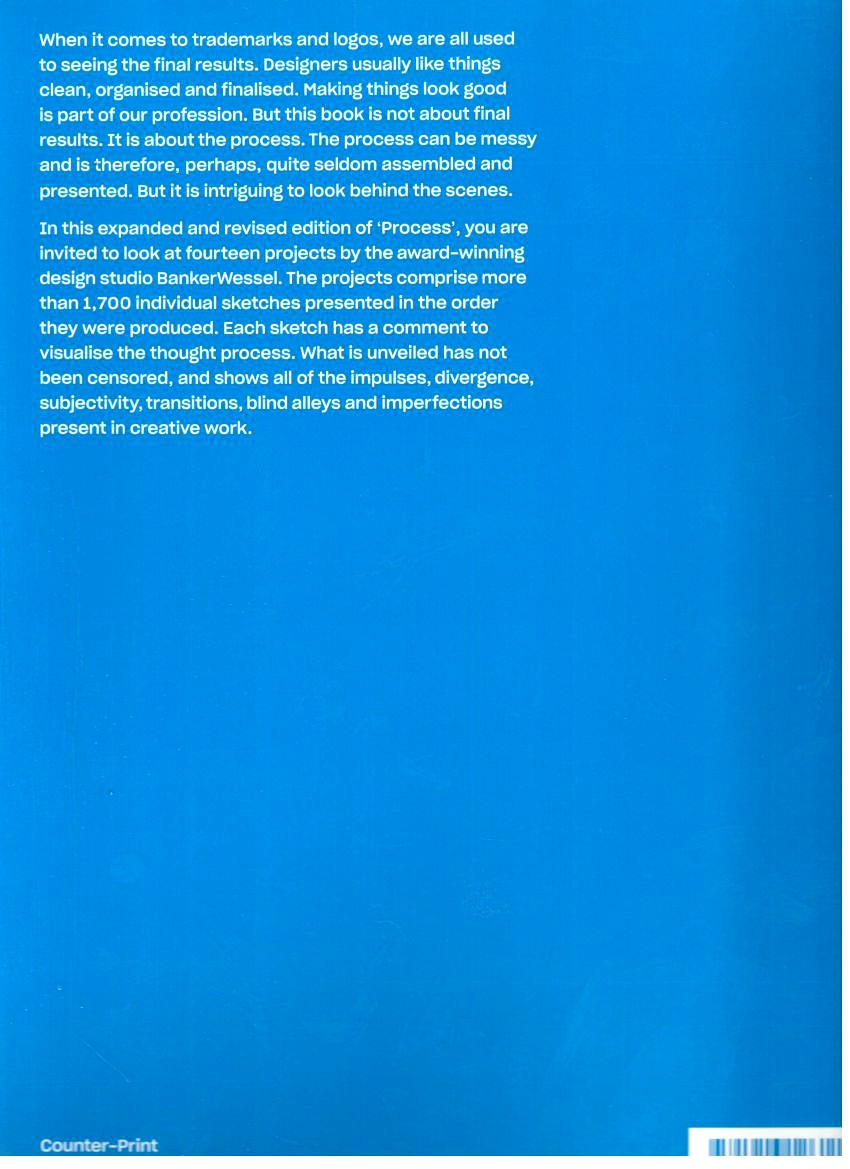 When it comes to trademarks and logos, we are all used to seeing the final results. Designers usually like things clean, organised and finalised. Making things look good is part of our profession. But this book is not about final results. It is about the process. The process can be messy and is therefore, perhaps, quite seldom assembled and presented. But it is intriguing to look behind the scenes.

In this expanded and revised edition of 'Process', you are invited to look at fourteen projects by the award-winning design studio BankerWessel. The projects comprise more than 1,700 individual sketches presented in the order they were produced. Each sketch has a comment to visualise the thought process. What is unveiled has not been censored, and shows all of the impulses, divergence, subjectivity, transitions, blind alleys and imperfections present in creative work.

Counter-Print